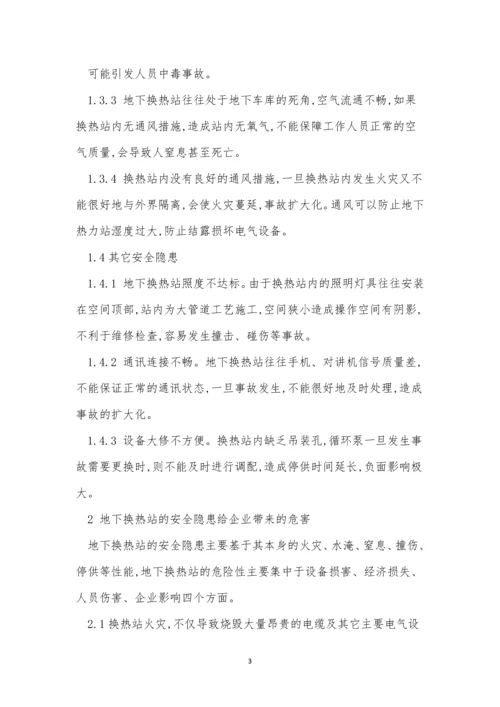 可能引发人员中毒事故。

1.3.3 地下换热站往往处于地下车库的死角,空气流通不畅,如果换热站内无通风措施,造成站内无氧气,不能保障工作人员正常的空气质量,会导致人窒息甚至死亡。

1.3.4 换热站内没有良好的通风措施,一旦换热站内发生火灾又不能很好地与外界隔离,会使火灾蔓延,事故扩大化。通风可以防止地下热力站湿度过大,防止结露损坏电气设备。

1.4 其它安全隐患

1.4.1 地下换热站照度不达标。由于换热站内的照明灯具往往安装在空间顶部,站内为大管道工艺施工,空间狭小造成操作空间有阴影,不利于维修检查,容易发生撞击、碰伤等事故。

1.4.2 通讯连接不畅。地下换热站往往手机、对讲机信号质量差,不能保证正常的通讯状态,一旦事故发生,不能很好地及时处理,造成事故的扩大化。

1.4.3 设备大修不方便。换热站内缺乏吊装孔,循环泵一旦发生事故需要更换时,则不能及时进行调配,造成停供时间延长,负面影响极大。

2 地下换热站的安全隐患给企业带来的危害

地下换热站的安全隐患主要基于其本身的火灾、水淹、窒息、撞伤、停供等性能,地下换热站的危险性主要集中于设备损害、经济损失、人员伤害、企业影响四个方面。

2.1 换热站火灾,不仅导致烧毁大量昂贵的电缆及其它主要电气设

3